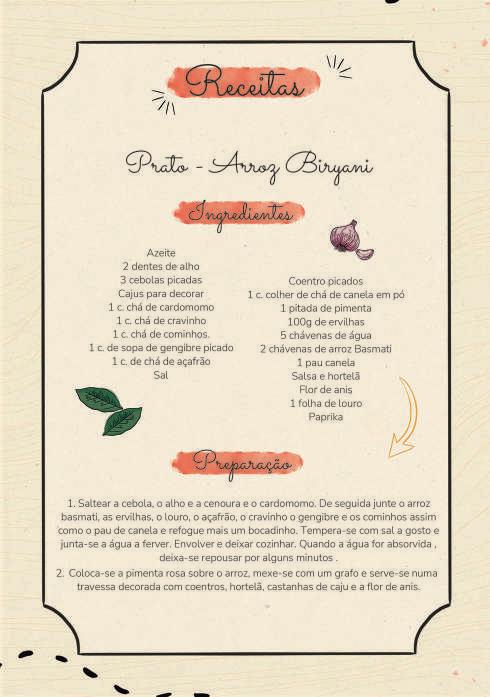 Receitas

Prato - Arroz Biryani

Ingredientes

Azeite
2 dentes de alho
3 cebolas picadas
Cajus para decorar
1 c. chá de cardomomo
1 c. chá de cravinho
1 c. chá de cominhos.
1 c. de sopa de gengibre picado
1 c. de chá de açafrão
Sal

Coentro picados
1 c. colher de chá de canela em pó
1 pitada de pimenta
100g de ervilhas
5 chávenas de água
2 chávenas de arroz Basmati
1 pau canela
Salsa e hortelã
Flor de anis
1 folha de louro
Paprika

Preparação

1. Saltear a cebola, o alho e a cenoura e o cardomomo. De seguida junte o arroz basmati, as ervilhas, o louro, o açafrão, o cravinho o gengibre e os cominhos assim como o pau de canela e refogue mais um bocadinho. Tempera-se com sal a gosto e junta-se a água a ferver. Envolver e deixar cozinhar. Quando a água for absorvida , deixa-se repousar por alguns minutos .

2. Coloca-se a pimenta rosa sobre o arroz, mexe-se com um grafo e serve-se numa travessa decorada com coentros, hortelã, castanhas de caju e a flor de anis.